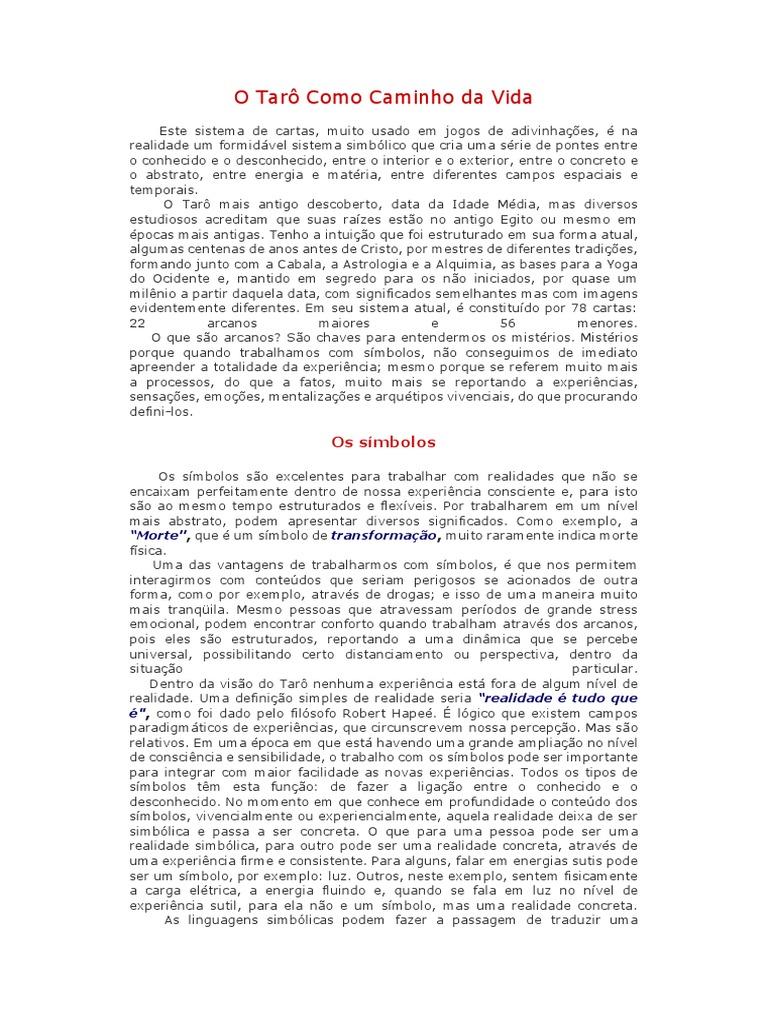 O Tarô Como Caminho da Vida

Este sistema de cartas, muito usado em jogos de adivinhações, é na realidade um formidável sistema simbólico que cria uma série de pontes entre o conhecido e o desconhecido, entre o interior e o exterior, entre o concreto e o abstrato, entre energia e matéria, entre diferentes campos espaciais e temporais.

O Tarô mais antigo descoberto, data da Idade Média, mas diversos estudiosos acreditam que suas raízes estão no antigo Egito ou mesmo em épocas mais antigas. Tenho a intuição que foi estruturado em sua forma atual, algumas centenas de anos antes de Cristo, por mestres de diferentes tradições, formando junto com a Cabala, a Astrologia e a Alquimia, as bases para a Yoga do Ocidente e, mantido em segredo para os não iniciados, por quase um milênio a partir daquela data, com significados semelhantes mas com imagens evidentemente diferentes. Em seu sistema atual, é constituído por 78 cartas: 22 arcanos maiores e 56 menores.

O que são arcanos? São chaves para entendermos os mistérios. Mistérios porque quando trabalhamos com símbolos, não conseguimos de imediato apreender a totalidade da experiência; mesmo porque se referem muito mais a processos, do que a fatos, muito mais se reportando a experiências, sensações, emoções, mentalizações e arquétipos vivenciais, do que procurando defini-los.

Os símbolos

Os símbolos são excelentes para trabalhar com realidades que não se encaixam perfeitamente dentro de nossa experiência consciente e, para isto são ao mesmo tempo estruturados e flexíveis. Por trabalharem em um nível mais abstrato, podem apresentar diversos significados. Como exemplo, a "Morte", que é um símbolo de transformação, muito raramente indica morte física.

Uma das vantagens de trabalharmos com símbolos, é que nos permitem interagirmos com conteúdos que seriam perigosos se acionados de outra forma, como por exemplo, através de drogas; e isso de uma maneira muito mais tranqüila. Mesmo pessoas que atravessam períodos de grande stress emocional, podem encontrar conforto quando trabalham através dos arcanos, pois eles são estruturados, reportando a uma dinâmica que se percebe universal, possibilitando certo distanciamento ou perspectiva, dentro da situação particular.

Dentro da visão do Tarô nenhuma experiência está fora de algum nível de realidade. Uma definição simples de realidade seria "realidade é tudo que é", como foi dado pelo filósofo Robert Hapeé. É lógico que existem campos paradigmáticos de experiências, que circunscrevem nossa percepção. Mas são relativos. Em uma época em que está havendo uma grande ampliação no nível de consciência e sensibilidade, o trabalho com os símbolos pode ser importante para integrar com maior facilidade as novas experiências. Todos os tipos de símbolos têm esta função: de fazer a ligação entre o conhecido e o desconhecido. No momento em que conhece em profundidade o conteúdo dos símbolos, vivencialmente ou experiencialmente, aquela realidade deixa de ser simbólica e passa a ser concreta. O que para uma pessoa pode ser uma realidade simbólica, para outro pode ser uma realidade concreta, através de uma experiência firme e consistente. Para alguns, falar em energias sutis pode ser um símbolo, por exemplo: luz. Outros, neste exemplo, sentem fisicamente a carga elétrica, a energia fluindo e, quando se fala em luz no nível de experiência sutil, para ela não e um símbolo, mas uma realidade concreta.

As linguagens simbólicas podem fazer a passagem de traduzir uma